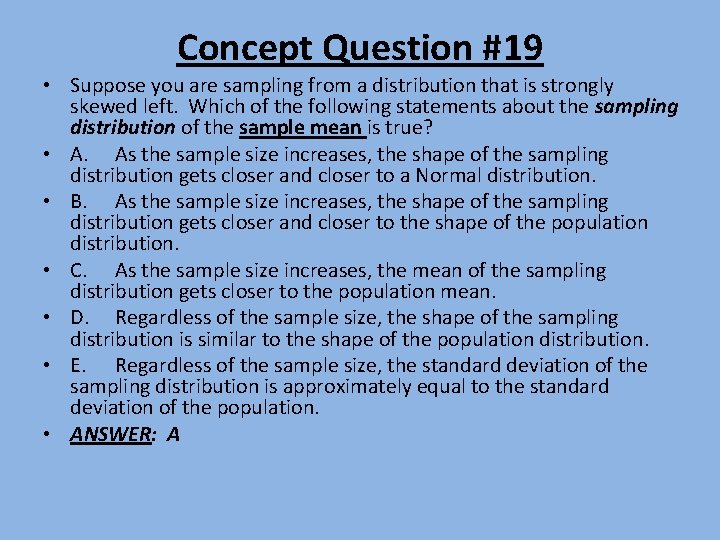 Concept Question #19

• Suppose you are sampling from a distribution that is strongly skewed left. Which of the following statements about the sampling distribution of the sample mean is true?

• A. As the sample size increases, the shape of the sampling distribution gets closer and closer to a Normal distribution.

• B. As the sample size increases, the shape of the sampling distribution gets closer and closer to the shape of the population distribution.

• C. As the sample size increases, the mean of the sampling distribution gets closer to the population mean.

• D. Regardless of the sample size, the shape of the sampling distribution is similar to the shape of the population distribution.

• E. Regardless of the sample size, the standard deviation of the sampling distribution is approximately equal to the standard deviation of the population.

• ANSWER: A